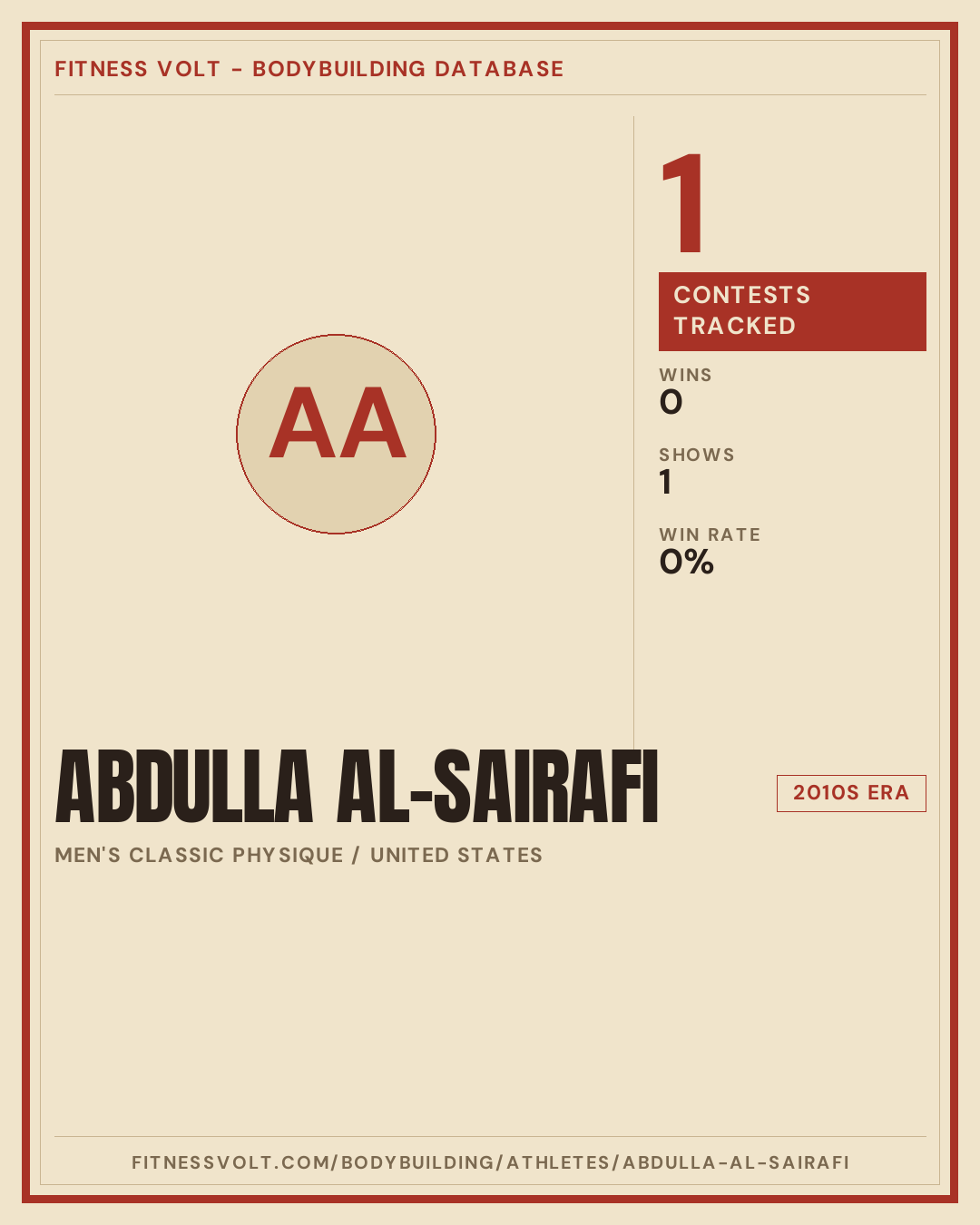 FITNESS VOLT - BODYBUILDING DATABASE

AA

1

CONTESTS TRACKED

WINS
0

SHOWS
1

WIN RATE
0%

ABDULLA AL-SAIRAFI

2010S ERA

MEN'S CLASSIC PHYSIQUE / UNITED STATES

FITNESSVOLT.COM/BODYBUILDING/ATHLETES/ABDULLA-AL-SAIRAFI